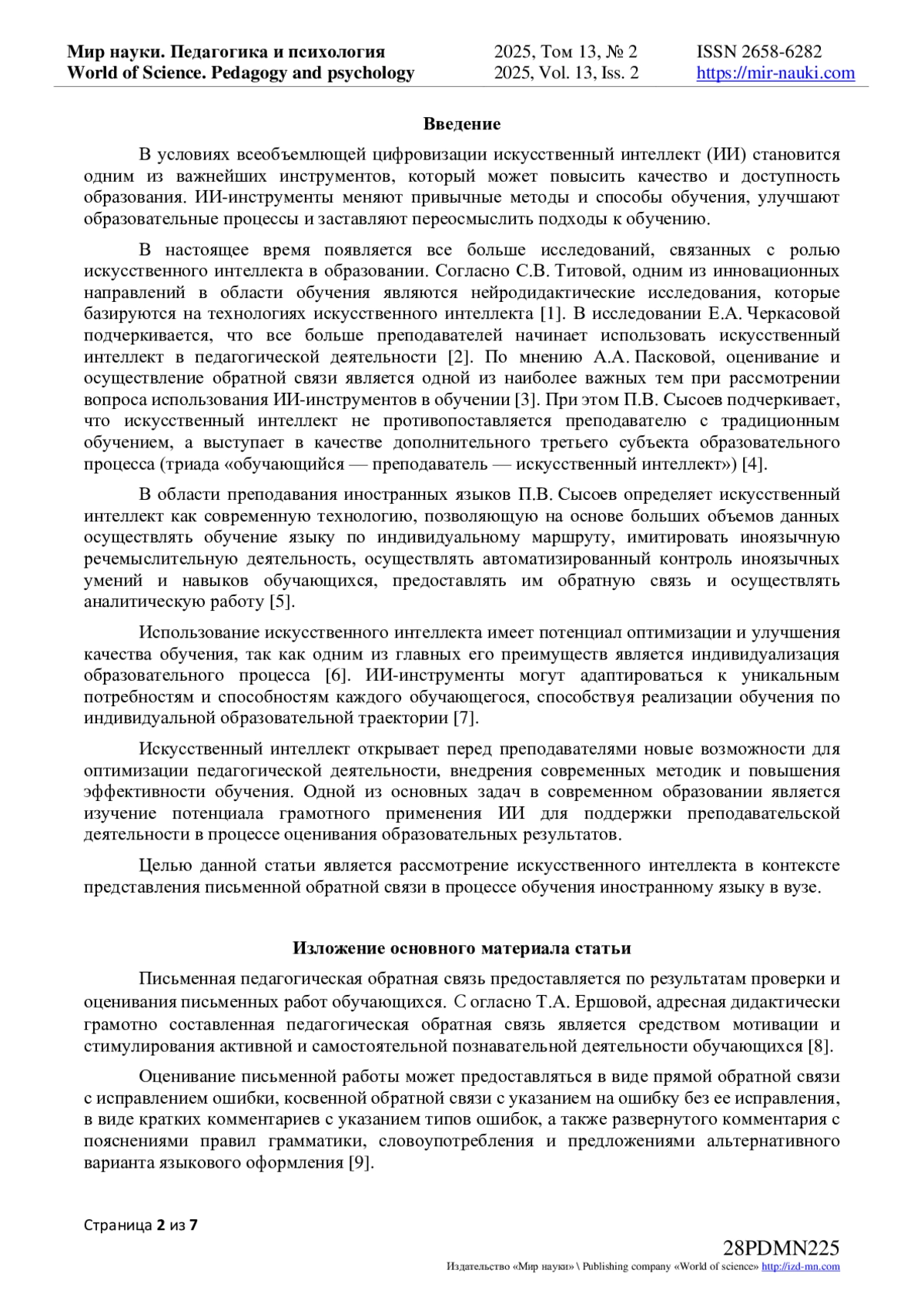 Мир науки. Педагогика и психология
World of Science. Pedagogy and psychology

2025, Том 13, № 2
2025, Vol. 13, Iss. 2

ISSN 2658-6282
https://mir-nauki.com

Введение

В условиях всеобъемлющей цифровизации искусственный интеллект (ИИ) становится одним из важнейших инструментов, который может повысить качество и доступность образования. ИИ-инструменты меняют привычные методы и способы обучения, улучшают образовательные процессы и заставляют переосмыслить подходы к обучению.

В настоящее время появляется все больше исследований, связанных с ролью искусственного интеллекта в образовании. Согласно С.В. Титовой, одним из инновационных направлений в области обучения являются нейродидактические исследования, которые базируются на технологиях искусственного интеллекта [1]. В исследовании Е.А. Черкасовой подчеркивается, что все больше преподавателей начинает использовать искусственный интеллект в педагогической деятельности [2]. По мнению А.А. Пасковой, оценивание и осуществление обратной связи является одной из наиболее важных тем при рассмотрении вопроса использования ИИ-инструментов в обучении [3]. При этом П.В. Сысоев подчеркивает, что искусственный интеллект не противопоставляется преподавателю с традиционным обучением, а выступает в качестве дополнительного третьего субъекта образовательного процесса (триада «обучающийся — преподаватель — искусственный интеллект») [4].

В области преподавания иностранных языков П.В. Сысоев определяет искусственный интеллект как современную технологию, позволяющую на основе больших объемов данных осуществлять обучение языку по индивидуальному маршруту, имитировать иноязычную речемыслительную деятельность, осуществлять автоматизированный контроль иноязычных умений и навыков обучающихся, предоставлять им обратную связь и осуществлять аналитическую работу [5].

Использование искусственного интеллекта имеет потенциал оптимизации и улучшения качества обучения, так как одним из главных его преимуществ является индивидуализация образовательного процесса [6]. ИИ-инструменты могут адаптироваться к уникальным потребностям и способностям каждого обучающегося, способствуя реализации обучения по индивидуальной образовательной траектории [7].

Искусственный интеллект открывает перед преподавателями новые возможности для оптимизации педагогической деятельности, внедрения современных методик и повышения эффективности обучения. Одной из основных задач в современном образовании является изучение потенциала грамотного применения ИИ для поддержки преподавательской деятельности в процессе оценивания образовательных результатов.

Целью данной статьи является рассмотрение искусственного интеллекта в контексте представления письменной обратной связи в процессе обучения иностранному языку в вузе.

Изложение основного материала статьи

Письменная педагогическая обратная связь предоставляется по результатам проверки и оценивания письменных работ обучающихся. С огласно Т.А. Ершовой, адресная дидактически грамотно составленная педагогическая обратная связь является средством мотивации и стимулирования активной и самостоятельной познавательной деятельности обучающихся [8].

Оценивание письменной работы может предоставляться в виде прямой обратной связи с исправлением ошибки, косвенной обратной связи с указанием на ошибку без ее исправления, в виде кратких комментариев с указанием типов ошибок, а также развернутого комментария с пояснениями правил грамматики, словоупотребления и предложениями альтернативного варианта языкового оформления [9].

Страница 2 из 7

28PDMN225
Издательство «Мир науки» \ Publishing company «World of science» http://izd-mn.com